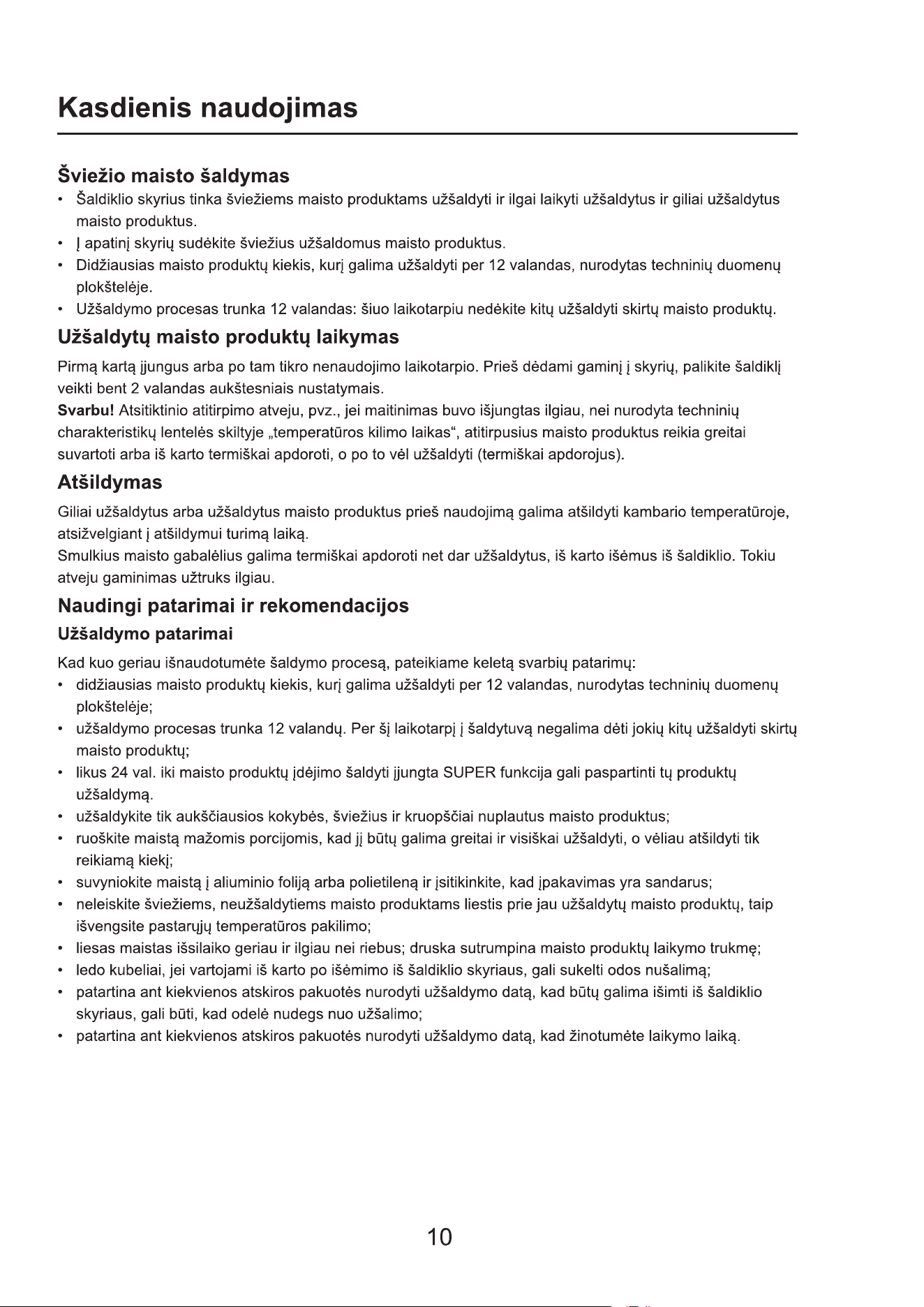 Kasdienis naudojimas

Šviežio maisto šaldymas

• Šaldiklio skyrius tinka šviežiems maisto produktams užšaldyti ir ilgai laikyti užšaldytus ir giliai užšaldytus maisto produktus.
• Į apatinį skyrių sudėkite šviežius užšaldomus maisto produktus.
• Didžiausias maisto produktų kiekis, kurį galima užšaldyti per 12 valandas, nurodytas techninių duomenų plokštelėje.
• Užšaldymo procesas trunka 12 valandas: šiuo laikotarpiu nedėkite kitų užšaldyti skirtų maisto produktų.

Užšaldytų maisto produktų laikymas

Pirmą kartą įjungus arba po tam tikro nenaudojimo laikotarpio. Prieš dėdami gaminį į skyrių, palikite šaldiklį veikti bent 2 valandas aukštesniais nustatymais.

Svarbu! Atsitiktinio atitirpimo atveju, pvz., jei maitinimas buvo išjungtas ilgiau, nei nurodyta techninių charakteristikų lentelės skiltyje „temperatūros kilimo laikas“, atitirpusius maisto produktus reikia greitai suvartoti arba iš karto termiškai apdoroti, o po to vėl užšaldyti (termiškai apdorojus).

Atšildymas

Giliai užšaldytus arba užšaldytus maisto produktus prieš naudojimą galima atšildyti kambario temperatūroje, atsižvelgiant į atšildymui turimą laiką.

Smulkius maisto gabalėlius galima termiškai apdoroti net dar užšaldytus, iš karto išėmus iš šaldiklio. Tokiu atveju gaminimas užtruks ilgiau.

Naudingi patarimai ir rekomendacijos

Užšaldymo patarimai

Kad kuo geriau išnaudotumėte šaldymo procesą, pateikiame keletą svarbių patarimų:

• didžiausias maisto produktų kiekis, kurį galima užšaldyti per 12 valandas, nurodytas techninių duomenų plokštelėje;
• užšaldymo procesas trunka 12 valandų. Per šį laikotarpį į šaldytuvą negalima dėti jokių kitų užšaldyti skirtų maisto produktų;
• likus 24 val. iki maisto produktų įdėjimo šaldyti įjungta SUPER funkcija gali paspartinti tų produktų užšaldymą.
• užšaldykite tik aukščiausios kokybės, šviežius ir kruopščiai nuplautus maisto produktus;
• ruoškite maistą mažomis porcijomis, kad jį būtų galima greitai ir visiškai užšaldyti, o vėliau atšildyti tik reikiamą kiekį;
• suvyniokite maistą į aliuminio foliją arba polietileną ir įsitikinkite, kad įpakavimas yra sandarus;
• neleiskite šviežiems, neužšaldytiems maisto produktams liestis prie jau užšaldytų maisto produktų, taip išvengsite pastarųjų temperatūros pakilimo;
• liesas maistas išsilaiko geriau ir ilgiau nei riebus; druska sutrumpina maisto produktų laikymo trukmę;
• ledo kubeliai, jei vartojami iš karto po išėmimo iš šaldiklio skyriaus, gali sukelti odos nušalimą;
• patartina ant kiekvienos atskiros pakuotės nurodyti užšaldymo datą, kad būtų galima išimti iš šaldiklio skyriaus, gali būti, kad odelė nudegs nuo užšalimo;
• patartina ant kiekvienos atskiros pakuotės nurodyti užšaldymo datą, kad žinotumėte laikymo laiką.

10